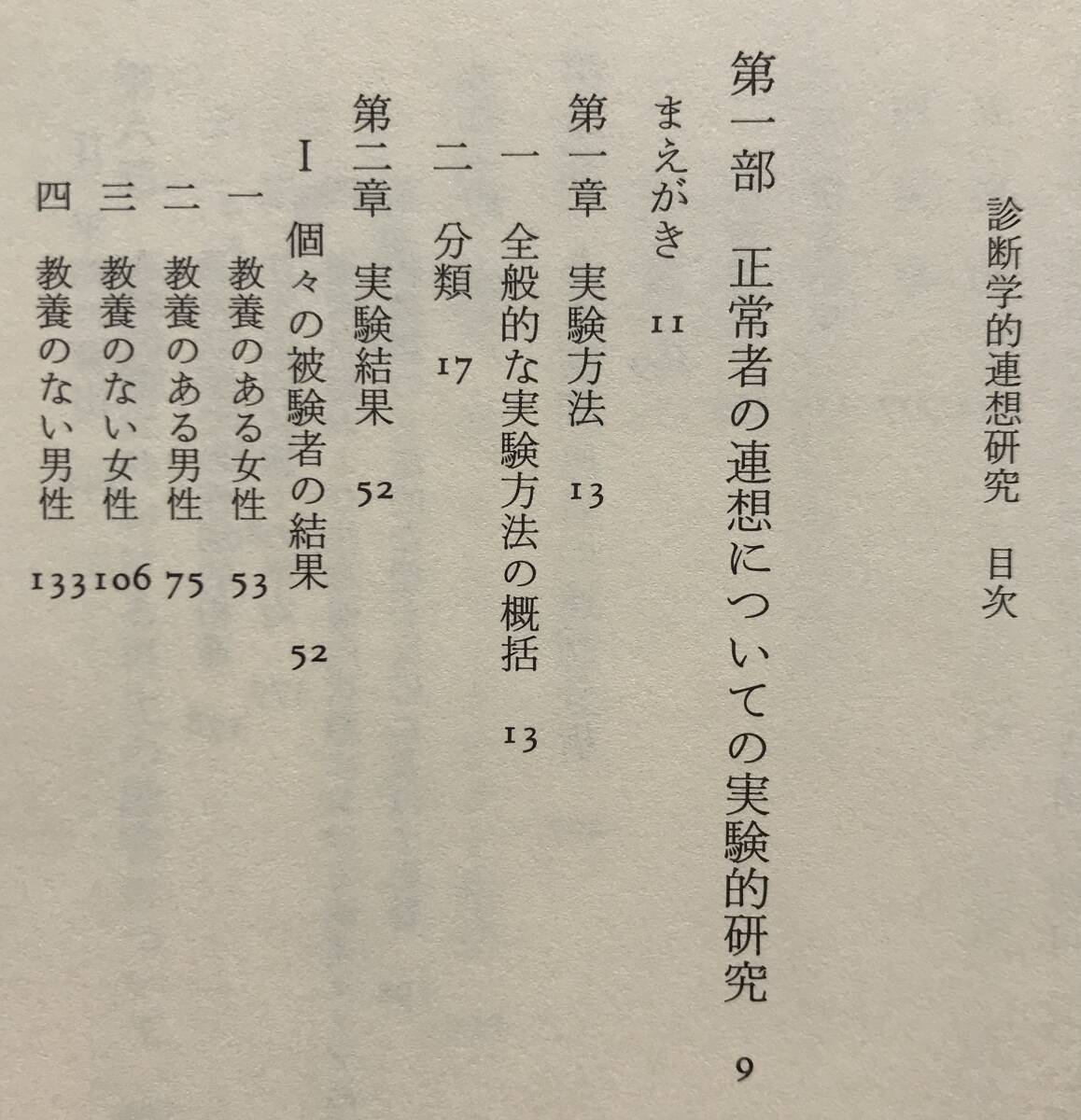 診断学的連想研究　目次

第一部　正常者の連想についての実験的研究　9

まえがき　11

第一章　実験方法　13

一　全般的な実験方法の概括　13

二　分類　17

第二章　実験結果　52

I　個々の被験者の結果　52

一　教養のある女性　53

二　教養のある男性　75

三　教養のない女性　106

四　教養のない男性　133